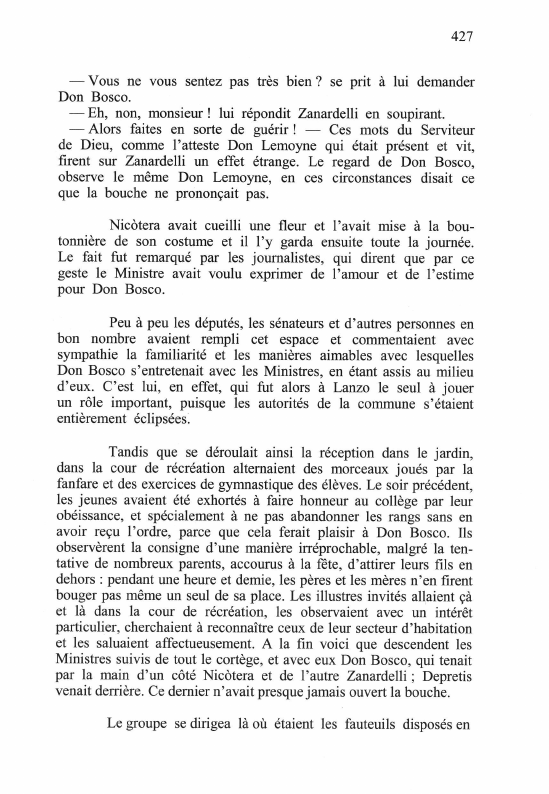 427

— Vous ne vous sentez pas très bien ? se prit à lui demander Don Bosco.
— Eh, non, monsieur ! lui répondit Zanardelli en soupirant.
— Alors faites en sorte de guérir ! — Ces mots du Serviteur de Dieu, comme l'atteste Don Lemoyne qui était présent et vit, firent sur Zanardelli un effet étrange. Le regard de Don Bosco, observe le même Don Lemoyne, en ces circonstances disait ce que la bouche ne prononçait pas.

Nicòtera avait cueilli une fleur et l'avait mise à la boutonnière de son costume et il l'y garda ensuite toute la journée. Le fait fut remarqué par les journalistes, qui dirent que par ce geste le Ministre avait voulu exprimer de l'amour et de l'estime pour Don Bosco.

Peu à peu les députés, les sénateurs et d'autres personnes en bon nombre avaient rempli cet espace et commentaient avec sympathie la familiarité et les manières aimables avec lesquelles Don Bosco s'entretenait avec les Ministres, en étant assis au milieu d'eux. C'est lui, en effet, qui fut alors à Lanzo le seul à jouer un rôle important, puisque les autorités de la commune s'étaient entièrement éclipsées.

Tandis que se déroulait ainsi la réception dans le jardin, dans la cour de récréation alternaient des morceaux joués par la fanfare et des exercices de gymnastique des élèves. Le soir précédent, les jeunes avaient été exhortés à faire honneur au collège par leur obéissance, et spécialement à ne pas abandonner les rangs sans en avoir reçu l'ordre, parce que cela ferait plaisir à Don Bosco. Ils observèrent la consigne d'une manière irréprochable, malgré la tentative de nombreux parents, accourus à la fête, d'attirer leurs fils en dehors : pendant une heure et demie, les pères et les mères n'en firent bouger pas même un seul de sa place. Les illustres invités allaient çà et là dans la cour de récréation, les observaient avec un intérêt particulier, cherchaient à reconnaître ceux de leur secteur d'habitation et les saluaient affectueusement. A la fin voici que descendent les Ministres suivis de tout le cortège, et avec eux Don Bosco, qui tenait par la main d'un côté Nicòtera et de l'autre Zanardelli ; Depretis venait derrière. Ce dernier n'avait presque jamais ouvert la bouche.

Le groupe se dirigea là où étaient les fauteuils disposés en